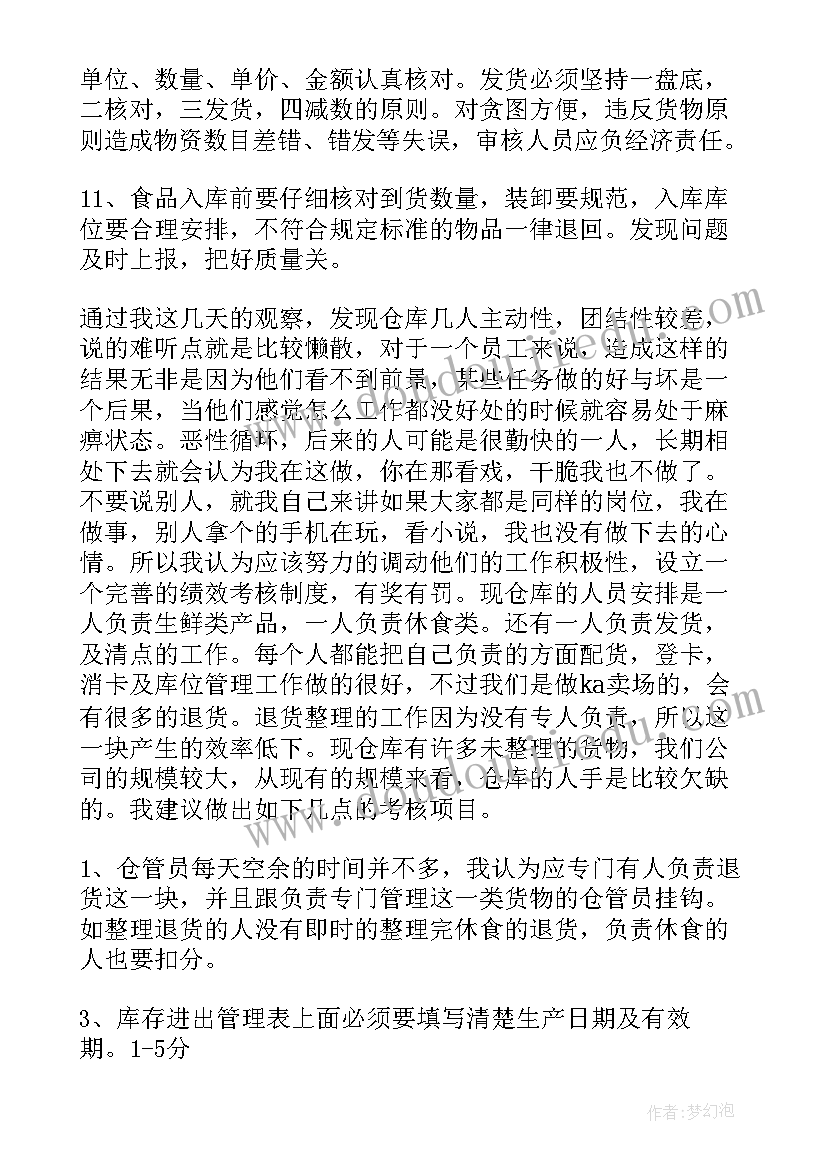 单位、数量、单价、金额认真核对。发货必须坚持一盘底，二核对，三发货，四减数的原则。对贪图方便，违反货物原则造成物资数目差错、错发等失误，审核人员应负经济责任。

11、食品入库前要仔细核对到货数量，装卸要规范，入库库位要合理安排，不符合规定标准的物品一律退回。发现问题及时上报，把好质量关。

通过我这几天的观察，发现仓库几人主动性，团结性较差，说的难听点就是比较懒散，对于一个员工来说，造成这样的结果无非是因为他们看不到前景，某些任务做的好与坏是一个后果，当他们感觉怎么工作都没好处的时候就容易处于麻痹状态。恶性循环，后来的人可能是很勤快的一人，长期相处下去就会认为我在这做，你在那看戏，干脆我也不做了。不要说别人，就我自己来讲如果大家都是同样的岗位，我在做事，别人拿个的手机在玩，看小说，我也没有做下去的心情。所以我认为应该努力的调动他们的工作积极性，设立一个完善的绩效考核制度，有奖有罚。现仓库的人员安排是一人负责生鲜类产品，一人负责休食类。还有一人负责发货，及清点的工作。每个人都能把自己负责的方面配货，登卡，消卡及库位管理工作做的很好，不过我们是做ka卖场的，会有很多的退货。退货整理的工作因为没有专人负责，所以这一块产生的效率低下。现仓库有许多未整理的货物，我们公司的规模较大，从现有的规模来看，仓库的人手是比较欠缺的。我建议做出如下几点的考核项目。

1、仓管员每天空余的时间并不多，我认为应专门有人负责退货这一块，并且跟负责专门管理这一类货物的仓管员挂钩。如整理退货的人没有即时的整理完休食的退货，负责休食的人也要扣分。

3、库存进出管理表上面必须要填写清楚生产日期及有效期。1-5分

作者：梦幻泡